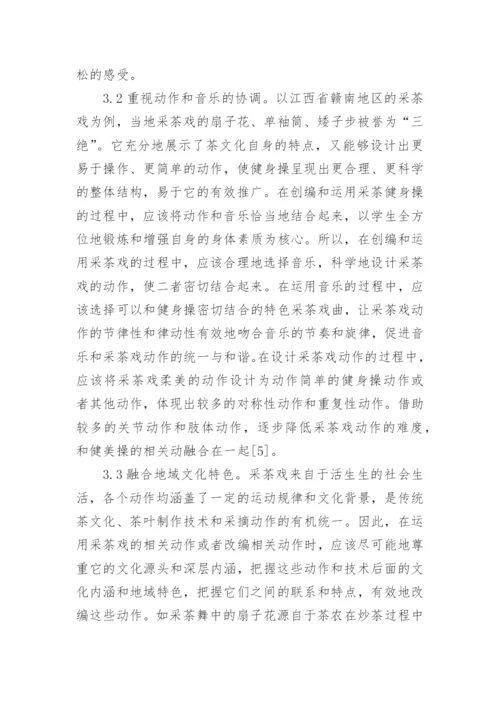 松的感受。

3.2 重视动作和音乐的协调。以江西省赣南地区的采茶戏为例，当地采茶戏的扇子花、单袖筒、矮子步被誉为“三绝”。它充分地展示了茶文化自身的特点，又能够设计出更易于操作、更简单的动作，使健身操呈现出更合理、更科学的整体结构，易于它的有效推广。在创编和运用采茶健身操的过程中，应该将动作和音乐恰当地结合起来，以学生全方位地锻炼和增强自身的身体素质为核心。所以，在创编和运用采茶戏的过程中，应该合理地选择音乐，科学地设计采茶戏的动作，使二者密切结合起来。在运用音乐的过程中，应该选择可以和健身操密切结合的特色采茶戏曲，让采茶戏动作的节律性和律动性有效地吻合音乐的节奏和旋律，促进音乐和采茶戏动作的统一与和谐。在设计采茶戏动作的过程中，应该将采茶戏柔美的动作设计为动作简单的健身操动作或者其他动作，体现出较多的对称性动作和重复性动作。借助较多的关节动作和肢体动作，逐步降低采茶戏动作的难度，和健美操的相关动融合在一起[5]。

3.3 融合地域文化特色。采茶戏来自于活生生的社会生活，各个动作均涵盖了一定的运动规律和文化背景，是传统茶文化、茶叶制作技术和采摘动作的有机统一。因此，在运用采茶戏的相关动作或者改编相关动作时，应该尽可能地尊重它的文化源头和深层内涵，把握这些动作和技术后面的文化内涵和地域特色，把握它们之间的联系和特点，有效地改编这些动作。如采茶舞中的扇子花源自于茶农在炒茶过程中